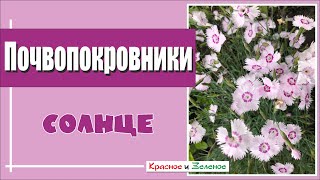 Почвопокровники

СОЛНЦЕ

Красное и Зеленое